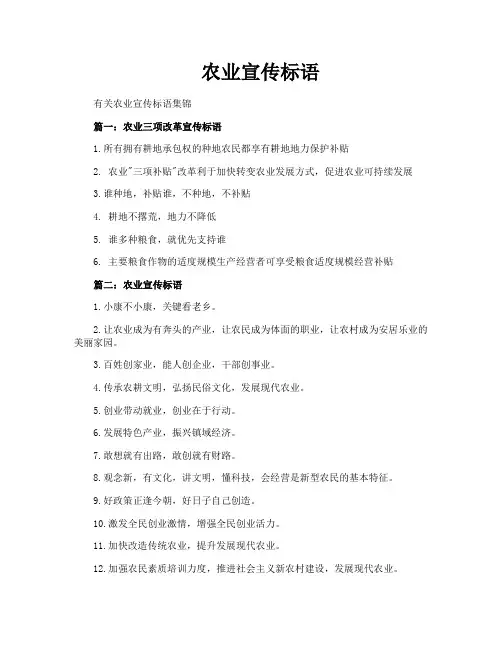 农业宣传标语

有关农业宣传标语集锦

篇一：农业三项改革宣传标语

1.所有拥有耕地承包权的种地农民都享有耕地地力保护补贴

2. 农业"三项补贴"改革利于加快转变农业发展方式，促进农业可持续发展

3.谁种地，补贴谁，不种地，不补贴

4. 耕地不撂荒，地力不降低

5. 谁多种粮食，就优先支持谁

6. 主要粮食作物的适度规模生产经营者可享受粮食适度规模经营补贴

篇二：农业宣传标语

1.小康不小康，关键看老乡。

2.让农业成为有奔头的产业，让农民成为体面的职业，让农村成为安居乐业的美丽家园。

3.百姓创家业，能人创企业，干部创事业。

4.传承农耕文明，弘扬民俗文化，发展现代农业。

5.创业带动就业，创业在于行动。

6.发展特色产业，振兴镇域经济。

7.敢想就有出路，敢创就有财路。

8.观念新，有文化，讲文明，懂科技，会经营是新型农民的基本特征。

9.好政策正逢今朝，好日子自己创造。

10.激发全民创业激情，增强全民创业活力。

11.加快改造传统农业，提升发展现代农业。

12.加强农民素质培训力度，推进社会主义新农村建设，发展现代农业。